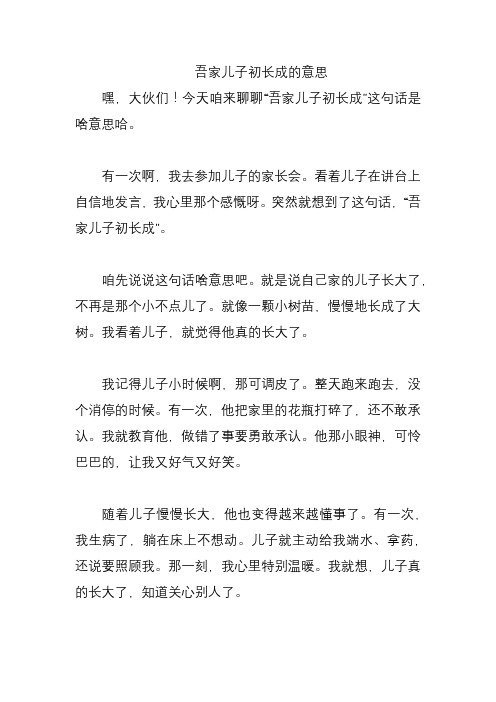 吾家儿子初长成的意思

嘿，大伙们！今天咱来聊聊“吾家儿子初长成”这句话是啥意思哈。

有一次啊，我去参加儿子的家长会。看着儿子在讲台上自信地发言，我心里那个感慨呀。突然就想到了这句话，“吾家儿子初长成”。

咱先说说这句话啥意思吧。就是说自己家的儿子长大了，不再是那个小不点儿了。就像一颗小树苗，慢慢地长成了大树。我看着儿子，就觉得他真的长大了。

我记得儿子小时候啊，那可调皮了。整天跑来跑去，没个消停的时候。有一次，他把家里的花瓶打碎了，还不敢承认。我就教育他，做错了事要勇敢承认。他那小眼神，可怜巴巴的，让我又好气又好笑。

随着儿子慢慢长大，他也变得越来越懂事了。有一次，我生病了，躺在床上不想动。儿子就主动给我端水、拿药，还说要照顾我。那一刻，我心里特别温暖。我就想，儿子真的长大了，知道关心别人了。